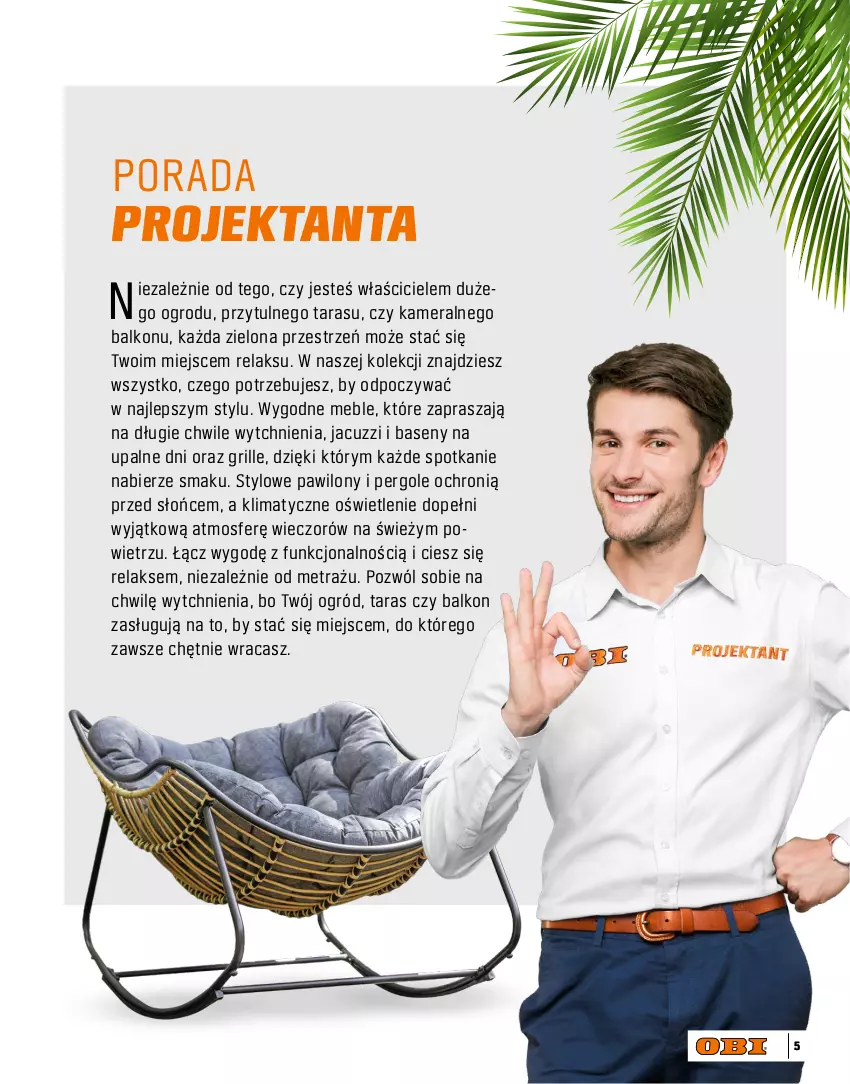 PORADA
PROJEKTANTA

Niezależnie od tego, czy jesteś właścicielem dużego ogrodu, przytulnego tarasu, czy kameralnego balkonu, każda zielona przestrzeń może stać się Twoim miejscem relaksu. W naszej kolekcji znajdziesz wszystko, czego potrzebujesz, by odpoczywać w najlepszym stylu. Wygodne meble, które zapraszają na długie chwile wytchnienia, jacuzzi i baseny na upalne dni oraz grille, dzięki którym każde spotkanie nabierze smaku. Stylowe pawilony i pergole ochronią przed słońcem, a klimatyczne oświetlenie dopełni wyjątkową atmosferę wieczorów na świeżym powietrzu. Łącz wygodę z funkcjonalnością i ciesz się relaksem, niezależnie od metrażu. Pozwól sobie na chwilę wytchnienia, bo Twój ogród, taras czy balkon zasługują na to, by stać się miejscem, do którego zawsze chętnie wracasz.

OBI
PROJEKTANT

OBI
5